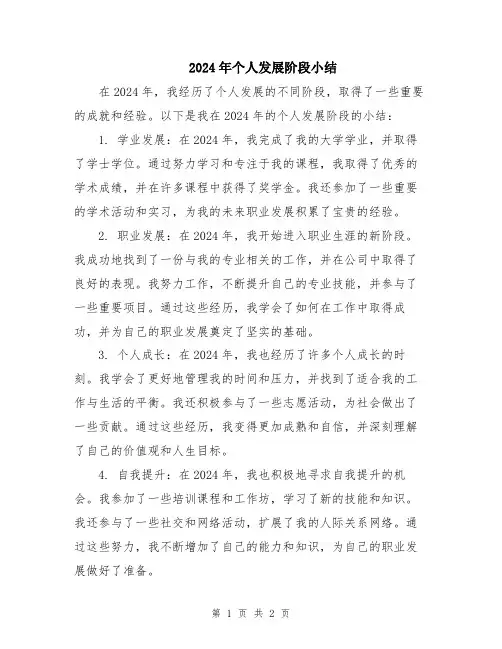 2024年个人发展阶段小结

在2024年，我经历了个人发展的不同阶段，取得了一些重要的成就和经验。以下是我在2024年的个人发展阶段的小结：

1. 学业发展：在2024年，我完成了我的大学学业，并取得了学士学位。通过努力学习和专注于我的课程，我取得了优秀的学术成绩，并在许多课程中获得了奖学金。我还参加了一些重要的学术活动和实习，为我的未来职业发展积累了宝贵的经验。

2. 职业发展：在2024年，我开始进入职业生涯的新阶段。我成功地找到了一份与我的专业相关的工作，并在公司中取得了良好的表现。我努力工作，不断提升自己的专业技能，并参与了一些重要项目。通过这些经历，我学会了如何在工作中取得成功，并为自己的职业发展奠定了坚实的基础。

3. 个人成长：在2024年，我也经历了许多个人成长的时刻。我学会了更好地管理我的时间和压力，并找到了适合我的工作与生活的平衡。我还积极参与了一些志愿活动，为社会做出了一些贡献。通过这些经历，我变得更加成熟和自信，并深刻理解了自己的价值观和人生目标。

4. 自我提升：在2024年，我也积极地寻求自我提升的机会。我参加了一些培训课程和工作坊，学习了新的技能和知识。我还参与了一些社交和网络活动，扩展了我的人际关系网络。通过这些努力，我不断增加了自己的能力和知识，为自己的职业发展做好了准备。

第 1 页 共 2 页